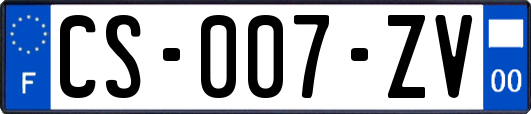 F
CS-007-ZV
00